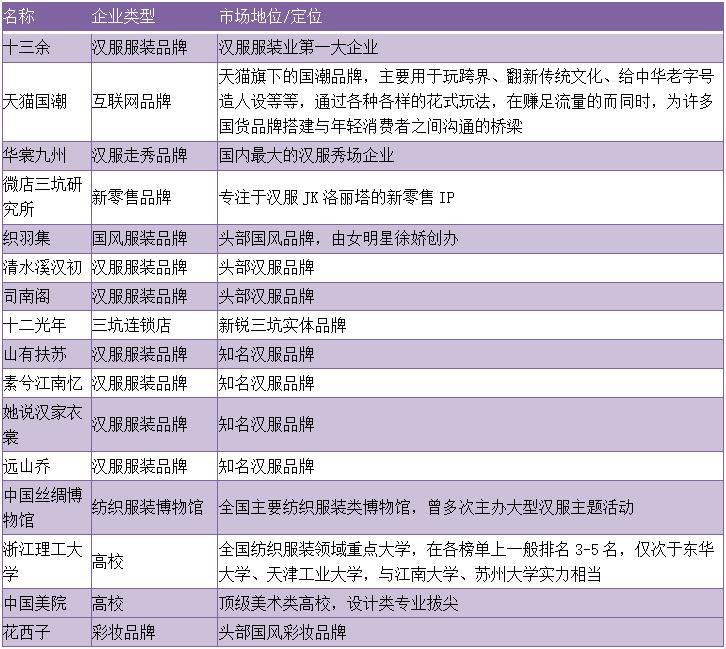 | 名称 | 企业类型 | 市场地位/定位 |
|---|---|---|
| 十三余 | 汉服服装品牌 | 汉服服装业第一大企业 |
| 天猫国潮 | 互联网品牌 | 天猫旗下的国潮品牌，主要用于玩跨界、翻新传统文化、给中华老字号造人设等等，通过各种各样的花式玩法，在赚足流量的而同时，为许多国货品牌搭建与年轻消费者之间沟通的桥梁 |
| 华裳九州 | 汉服走秀品牌 | 国内最大的汉服秀场企业 |
| 微店三坑研究所 | 新零售品牌 | 专注于汉服 JK 洛丽塔的新零售 IP |
| 织羽集 | 国风服装品牌 | 头部国风品牌，由女明星徐娇创办 |
| 清水溪汉初 | 汉服服装品牌 | 头部汉服品牌 |
| 司南阁 | 汉服服装品牌 | 头部汉服品牌 |
| 十二光年 | 三坑连锁店 | 新锐三坑实体品牌 |
| 山有扶苏 | 汉服服装品牌 | 知名汉服品牌 |
| 素兮江南忆 | 汉服服装品牌 | 知名汉服品牌 |
| 她说汉家衣裳 | 汉服服装品牌 | 知名汉服品牌 |
| 远山乔 | 汉服服装品牌 | 知名汉服品牌 |
| 中国丝绸博物馆 | 纺织服装博物馆 | 全国主要纺织服装类博物馆，曾多次主办大型汉服主题活动 |
| 浙江理工大学 | 高校 | 全国纺织服装领域重点大学，在各榜单上一般排名 3-5 名，仅次于东华大学、天津工业大学，与江南大学、苏州大学实力相当 |
| 中国美院 | 高校 | 顶级美术类高校，设计类专业拔尖 |
| 花西子 | 彩妆品牌 | 头部国风彩妆品牌 |